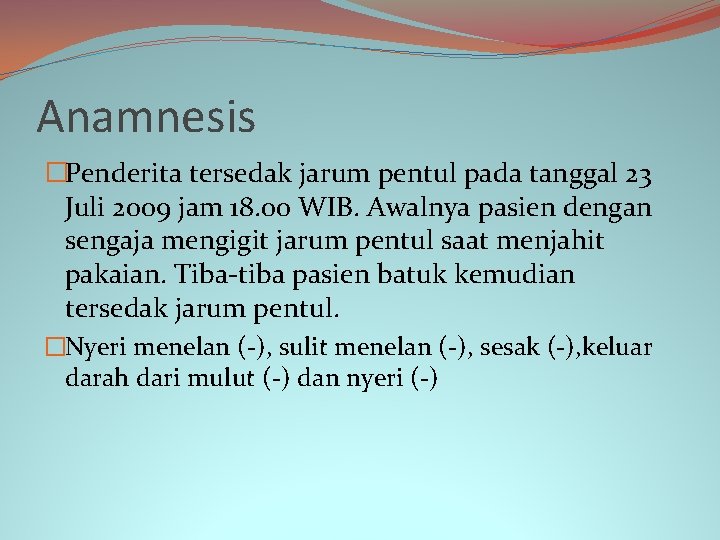 Anamnesis

Penderita tersedak jarum pentul pada tanggal 23 Juli 2009 jam 18.00 WIB. Awalnya pasien dengan sengaja mengigit jarum pentul saat menjahit pakaian. Tiba-tiba pasien batuk kemudian tersedak jarum pentul.

Nyeri menelan (-), sulit menelan (-), sesak (-),keluar darah dari mulut (-) dan nyeri (-)